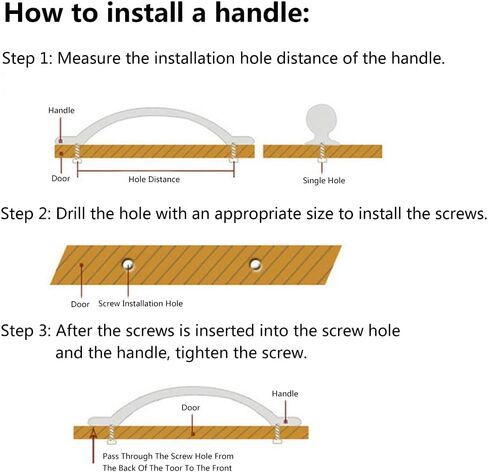 How to install a handle:

Step 1: Measure the installation hole distance of the handle.

Handle

Door

Hole Distance

Single Hole

Step 2: Drill the hole with an appropriate size to install the screws.

Door

Screw Installation Hole

Step 3: After the screws is inserted into the screw hole and the handle, tighten the screw.

Handle

Door

Pass Through The Screw Hole From The Back Of The Toor To The Front